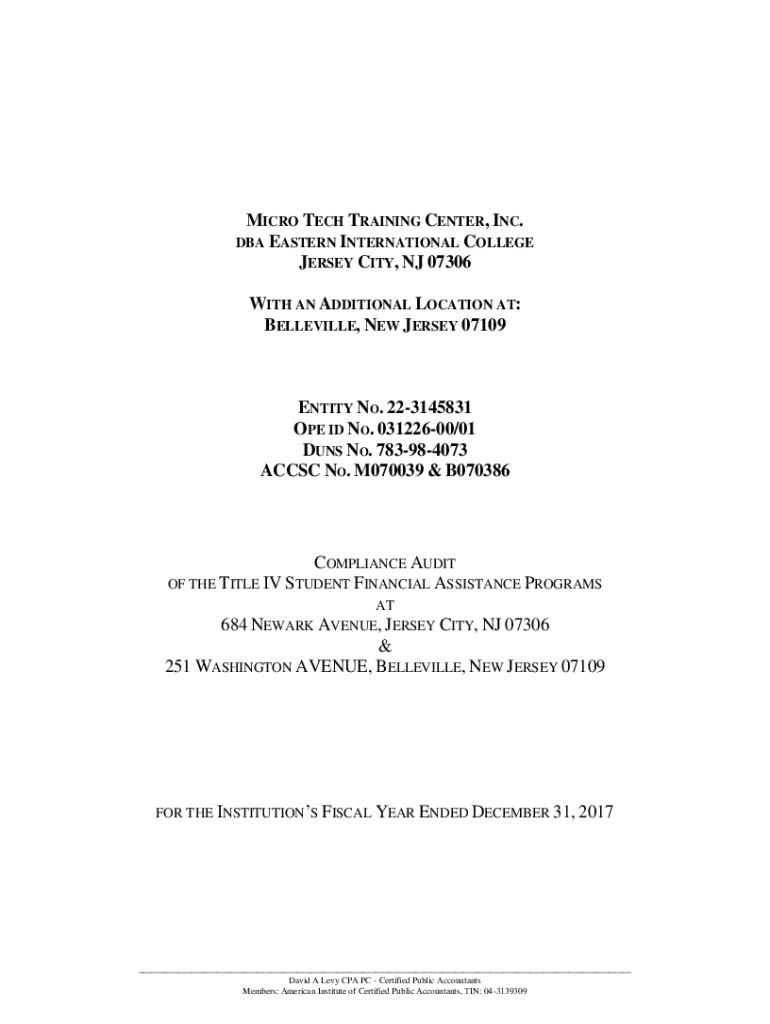 MICRO TECH TRAINING CENTER, INC.
DBA EASTERN INTERNATIONAL COLLEGE
JERSEY CITY, NJ 07306

WITH AN ADDITIONAL LOCATION AT:
BELLEVILLE, NEW JERSEY 07109

ENTITY NO. 22-3145831
OPE ID NO. 031226-00/01
DUNS NO. 783-98-4073
ACCSC NO. M070039 & B070386

COMPLIANCE AUDIT
OF THE TITLE IV STUDENT FINANCIAL ASSISTANCE PROGRAMS
AT
684 NEWARK AVENUE, JERSEY CITY, NJ 07306
&
251 WASHINGTON AVENUE, BELLEVILLE, NEW JERSEY 07109

FOR THE INSTITUTION'S FISCAL YEAR ENDED DECEMBER 31, 2017

David A Levy CPA PC - Certified Public Accountants
Members: American Institute of Certified Public Accountants, TIN: 04-3139309